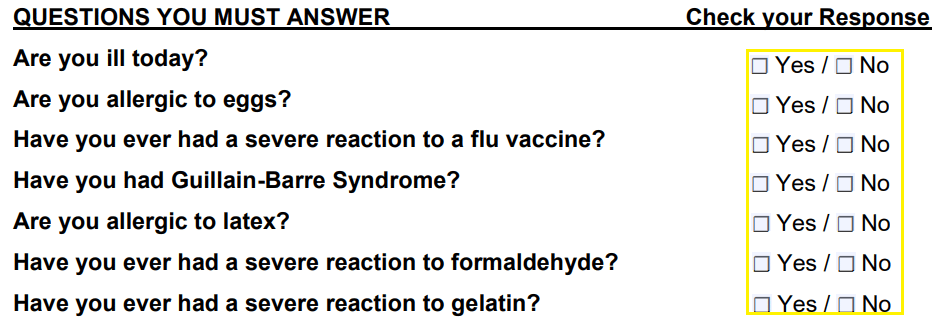 | QUESTIONS YOU MUST ANSWER | Check your Response |
|---|---|
| Are you ill today? | ☐ Yes / ☐ No |
| Are you allergic to eggs? | ☐ Yes / ☐ No |
| Have you ever had a severe reaction to a flu vaccine? | ☐ Yes / ☐ No |
| Have you had Guillain-Barre Syndrome? | ☐ Yes / ☐ No |
| Are you allergic to latex? | ☐ Yes / ☐ No |
| Have you ever had a severe reaction to formaldehyde? | ☐ Yes / ☐ No |
| Have you ever had a severe reaction to gelatin? | ☐ Yes / ☐ No |